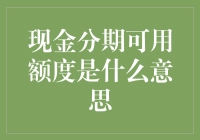 现金分期可用额度是什么意思